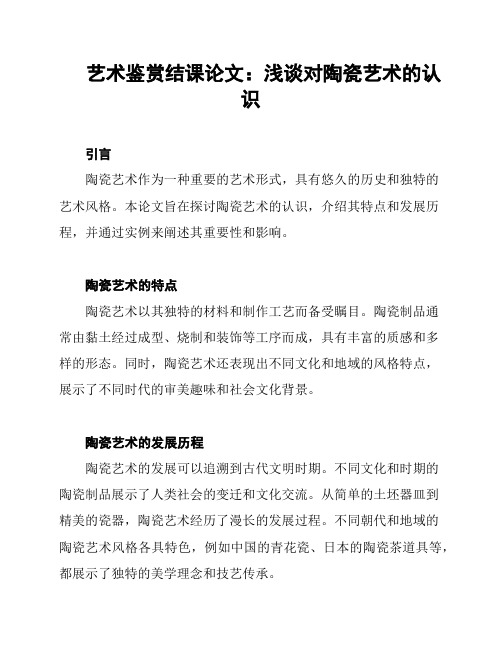 艺术鉴赏结课论文：浅谈对陶瓷艺术的认识

引言

陶瓷艺术作为一种重要的艺术形式，具有悠久的历史和独特的艺术风格。本论文旨在探讨陶瓷艺术的认识，介绍其特点和发展历程，并通过实例来阐述其重要性和影响。

陶瓷艺术的特点

陶瓷艺术以其独特的材料和制作工艺而备受瞩目。陶瓷制品通常由黏土经过成型、烧制和装饰等工序而成，具有丰富的质感和多样的形态。同时，陶瓷艺术还表现出不同文化和地域的风格特点，展示了不同时代的审美趣味和社会文化背景。

陶瓷艺术的发展历程

陶瓷艺术的发展可以追溯到古代文明时期。不同文化和时期的陶瓷制品展示了人类社会的变迁和文化交流。从简单的土坯器皿到精美的瓷器，陶瓷艺术经历了漫长的发展过程。不同朝代和地域的陶瓷艺术风格各具特色，例如中国的青花瓷、日本的陶瓷茶道具等，都展示了独特的美学理念和技艺传承。